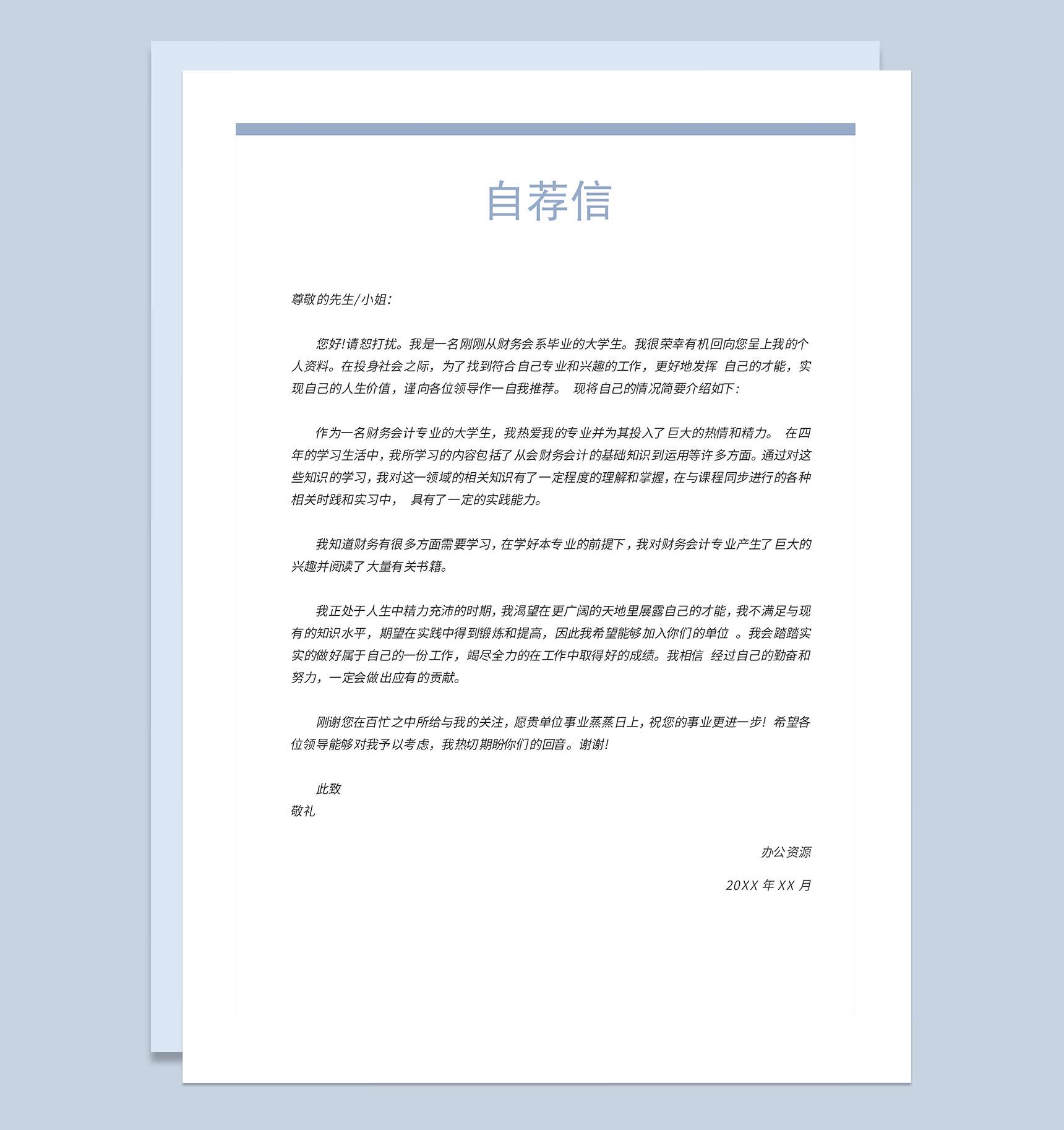 自荐信

尊敬的先生/小姐:

您好!请恕打扰。我是一名刚刚从财务会系毕业的大学生。我很荣幸有机回向您呈上我的个人资料。在投身社会之际，为了找到符合自己专业和兴趣的工作，更好地发挥 自己的才能，实现自己的人生价值，谨向各位领导作一自我推荐。 现将自己的情况简要介绍如下:

作为一名财务会计专业的大学生，我热爱我的专业并为其投入了巨大的热情和精力。 在四年的学习生活中，我所学习的内容包括了从会财务会计的基础知识到运用等许多方面。通过对这些知识的学习，我对这一领域的相关知识有了一定程度的理解和掌握，在与课程同步进行的各种相关时践和实习中， 具有了一定的实践能力。

我知道财务有很多方面需要学习，在学好本专业的前提下，我对财务会计专业产生了巨大的兴趣并阅读了大量有关书籍。

我正处于人生中精力充沛的时期，我渴望在更广阔的天地里展露自己的才能，我不满足与现有的知识水平，期望在实践中得到锻炼和提高，因此我希望能够加入你们的单位 。我会踏踏实实的做好属于自己的一份工作，竭尽全力的在工作中取得好的成绩。我相信 经过自己的勤奋和努力，一定会做出应有的贡献。

刚谢您在百忙之中所给与我的关注，愿贵单位事业蒸蒸日上，祝您的事业更进一步! 希望各位领导能够对我予以考虑，我热切期盼你们的回音。谢谢!

此致
敬礼

办公资源

20XX 年 XX 月